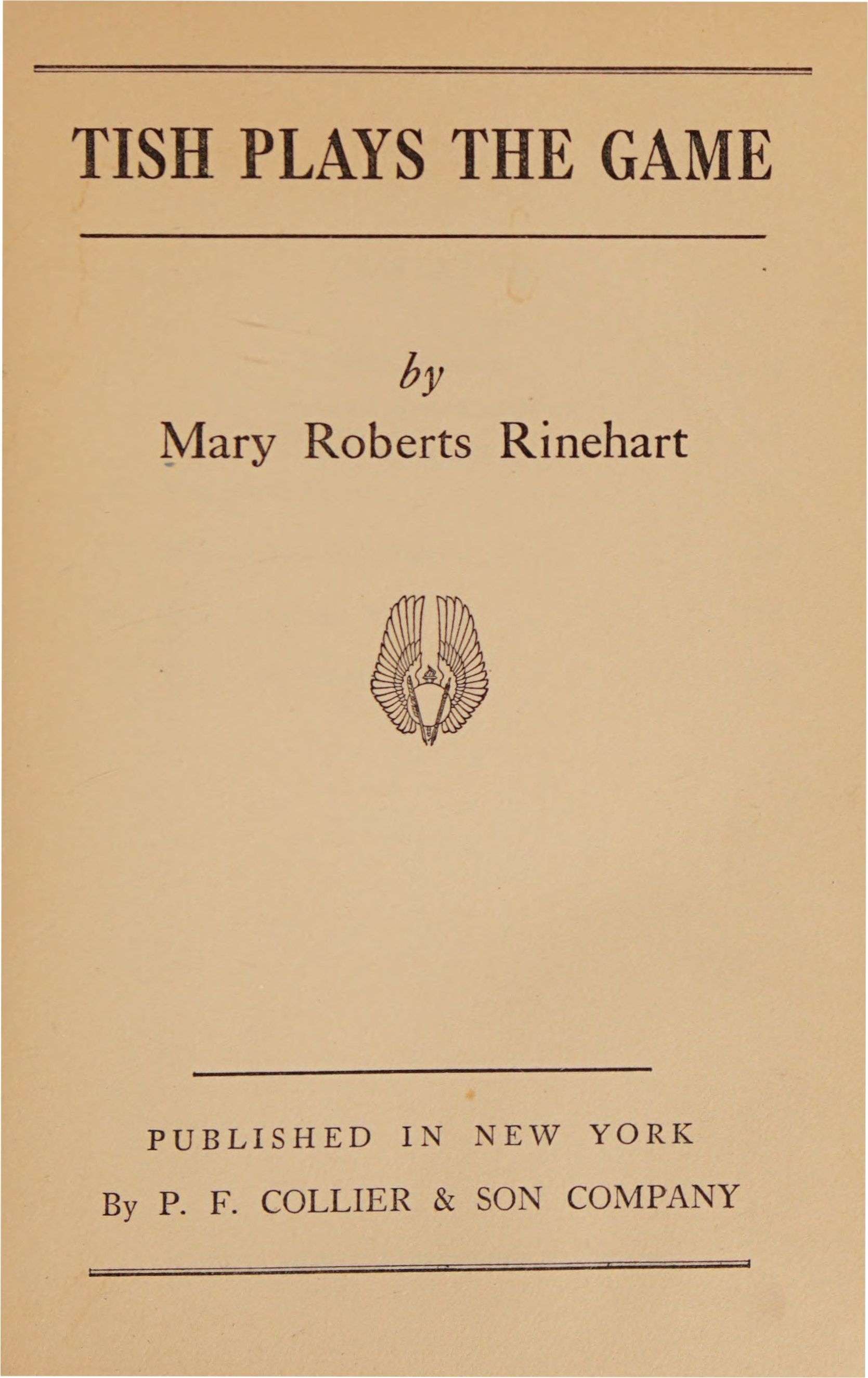 TISH PLAYS THE GAME

by

Mary Roberts Rinehart

PUBLISHED IN NEW YORK

By P. F. COLLIER & SON COMPANY